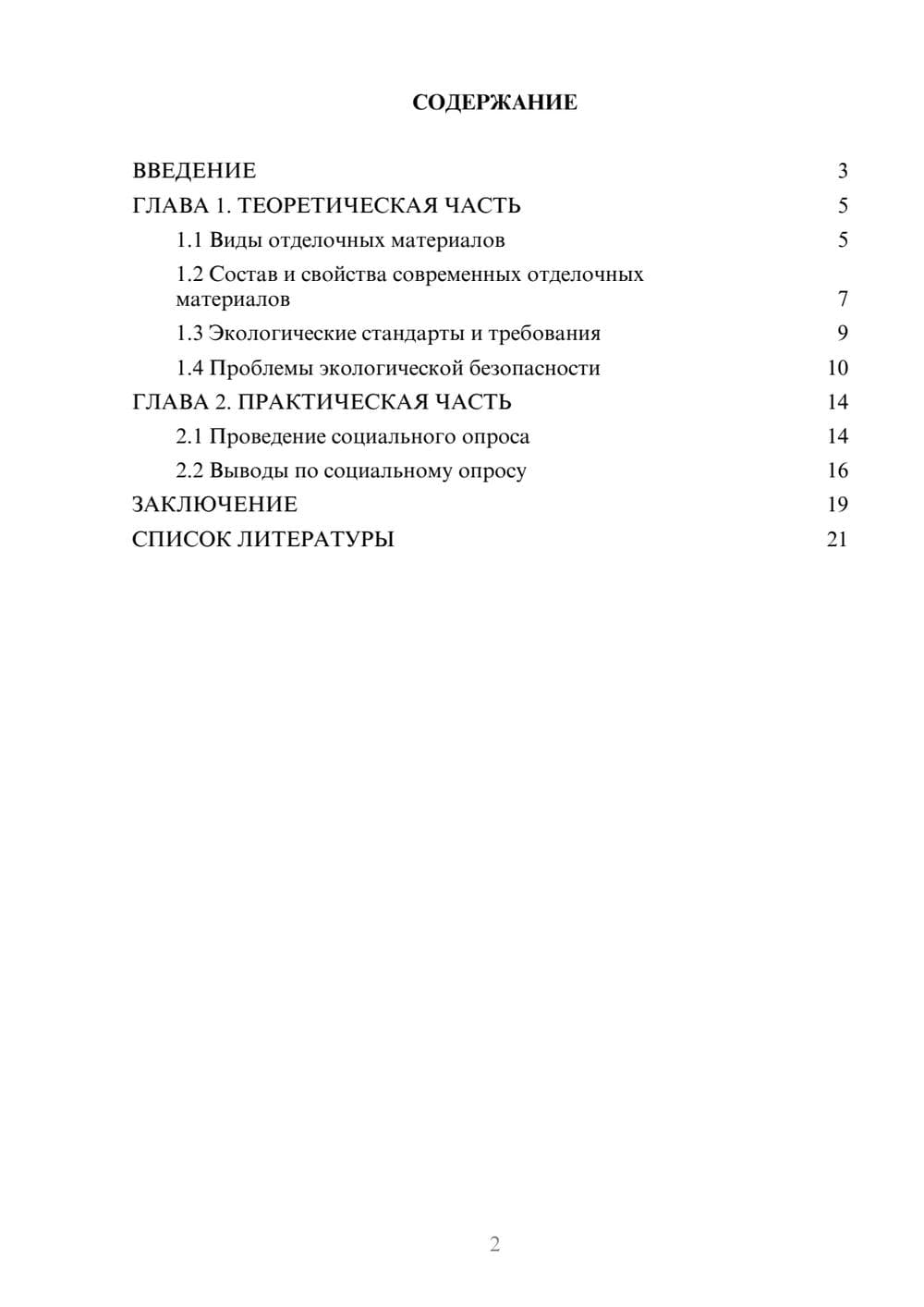 СОДЕРЖАНИЕ

ВВЕДЕНИЕ 3
ГЛАВА 1. ТЕОРЕТИЧЕСКАЯ ЧАСТЬ 5
1.1 Виды отделочных материалов 5
1.2 Состав и свойства современных отделочных материалов 7
1.3 Экологические стандарты и требования 9
1.4 Проблемы экологической безопасности 10
ГЛАВА 2. ПРАКТИЧЕСКАЯ ЧАСТЬ 14
2.1 Проведение социального опроса 14
2.2 Выводы по социальному опросу 16
ЗАКЛЮЧЕНИЕ 19
СПИСОК ЛИТЕРАТУРЫ 21

2